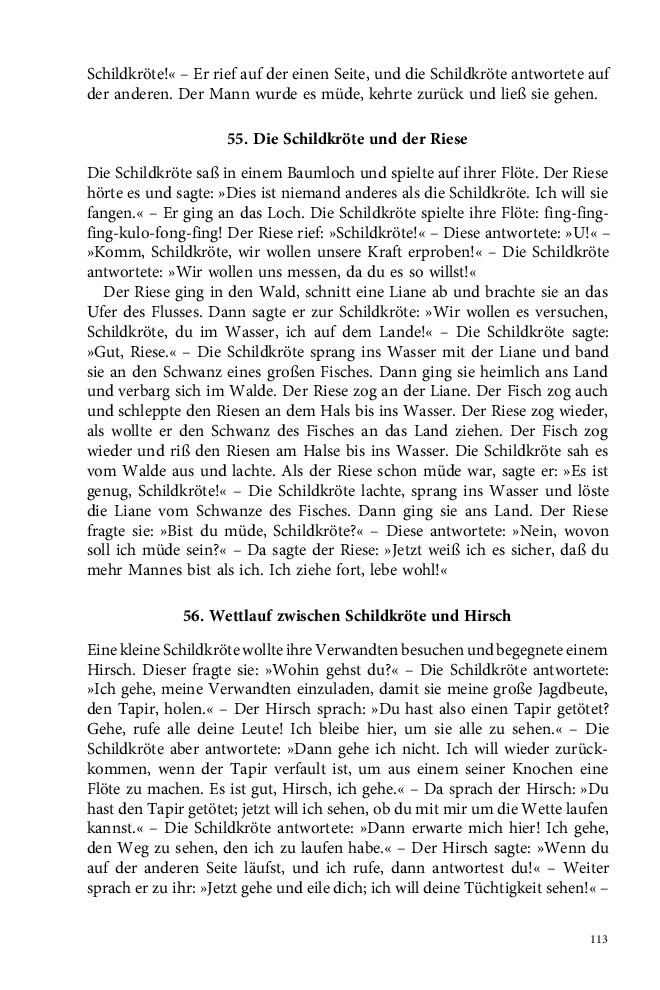 Schildkröte!« – Er rief auf der einen Seite, und die Schildkröte antwortete auf der anderen. Der Mann wurde es müde, kehrte zurück und ließ sie gehen.

55. Die Schildkröte und der Riese

Die Schildkröte saß in einem Baumloch und spielte auf ihrer Flöte. Der Riese hörte es und sagte: »Dies ist niemand anderes als die Schildkröte. Ich will sie fangen.« – Er ging an das Loch. Die Schildkröte spielte ihre Flöte: fing-fing-fing-kulo-fong-fing! Der Riese rief: »Schildkröte!« – Diese antwortete: »U!« – »Komm, Schildkröte, wir wollen unsere Kraft erproben!« – Die Schildkröte antwortete: »Wir wollen uns messen, da du es so willst!«

Der Riese ging in den Wald, schnitt eine Liane ab und brachte sie an das Ufer des Flusses. Dann sagte er zur Schildkröte: »Wir wollen es versuchen, Schildkröte, du im Wasser, ich auf dem Lande!« – Die Schildkröte sagte: »Gut, Riese.« – Die Schildkröte sprang ins Wasser mit der Liane und band sie an den Schwanz eines großen Fisches. Dann ging sie heimlich ans Land und verbarg sich im Walde. Der Riese zog an der Liane. Der Fisch zog auch und schleppte den Riesen an dem Hals bis ins Wasser. Der Riese zog wieder, als wollte er den Schwanz des Fisches an das Land ziehen. Der Fisch zog wieder und riß den Riesen am Halse bis ins Wasser. Die Schildkröte sah es vom Walde aus und lachte. Als der Riese schon müde war, sagte er: »Es ist genug, Schildkröte!« – Die Schildkröte lachte, sprang ins Wasser und löste die Liane vom Schwanze des Fisches. Dann ging sie ans Land. Der Riese fragte sie: »Bist du müde, Schildkröte?« – Diese antwortete: »Nein, wovon soll ich müde sein?« – Da sagte der Riese: »Jetzt weiß ich es sicher, daß du mehr Mannes bist als ich. Ich ziehe fort, lebe wohl!«

56. Wettlauf zwischen Schildkröte und Hirsch

Eine kleine Schildkröte wollte ihre Verwandten besuchen und begegnete einem Hirsch. Dieser fragte sie: »Wohin gehst du?« – Die Schildkröte antwortete: »Ich gehe, meine Verwandten einzuladen, damit sie meine große Jagdbeute, den Tapir, holen.« – Der Hirsch sprach: »Du hast also einen Tapir getötet? Gehe, rufe alle deine Leute! Ich bleibe hier, um sie alle zu sehen.« – Die Schildkröte aber antwortete: »Dann gehe ich nicht. Ich will wieder zurückkommen, wenn der Tapir verfault ist, um aus einem seiner Knochen eine Flöte zu machen. Es ist gut, Hirsch, ich gehe.« – Da sprach der Hirsch: »Du hast den Tapir getötet; jetzt will ich sehen, ob du mit mir um die Wette laufen kannst.« – Die Schildkröte antwortete: »Dann erwarte mich hier! Ich gehe, den Weg zu sehen, den ich zu laufen habe.« – Der Hirsch sagte: »Wenn du auf der anderen Seite läufst, und ich rufe, dann antwortest du!« – Weiter sprach er zu ihr: »Jetzt gehe und eile dich; ich will deine Tüchtigkeit sehen!« –

113